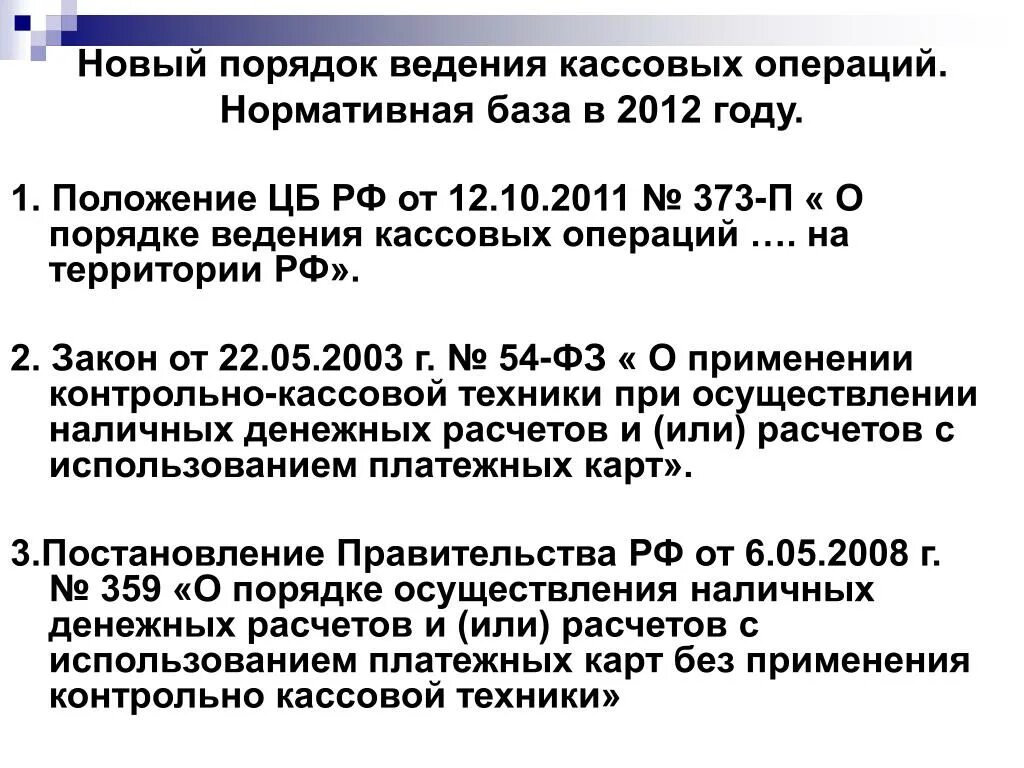 Новый порядок ведения кассовых операций. Нормативная база в 2012 году.

1. Положение ЦБ РФ от 12.10.2011 № 373-П « О порядке ведения кассовых операций …. на территории РФ».

2. Закон от 22.05.2003 г. № 54-ФЗ « О применении контрольно-кассовой техники при осуществлении наличных денежных расчетов и (или) расчетов с использованием платежных карт».

3.Постановление Правительства РФ от 6.05.2008 г. № 359 «О порядке осуществления наличных денежных расчетов и (или) расчетов с использованием платежных карт без применения контрольно кассовой техники»